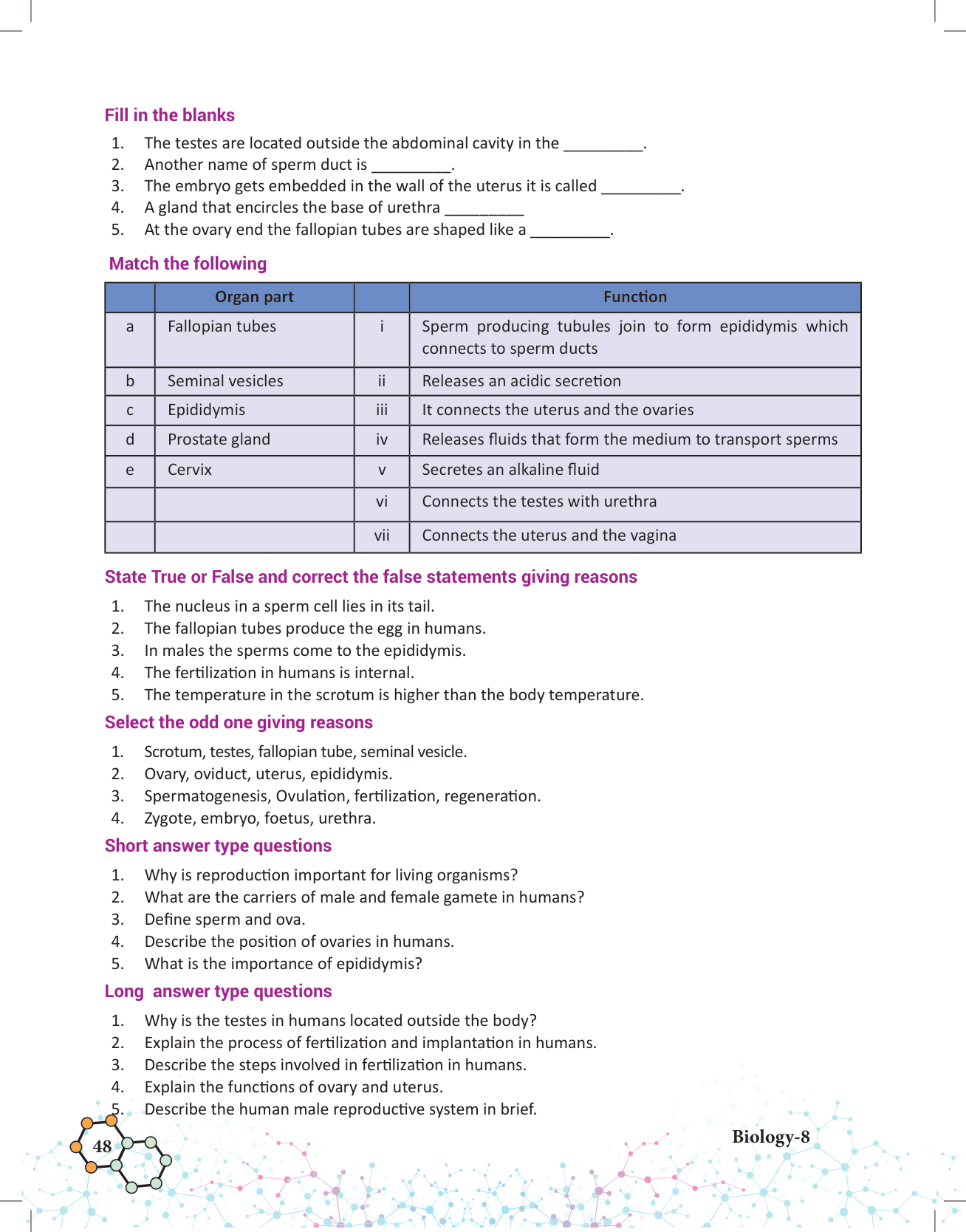 Fill in the blanks

1. The testes are located outside the abdominal cavity in the _________.
2. Another name of sperm duct is _________.
3. The embryo gets embedded in the wall of the uterus it is called _________.
4. A gland that encircles the base of urethra _________
5. At the ovary end the fallopian tubes are shaped like a _________.

Match the following

| | Organ part | | Function |
|---|---|---|---|
| a | Fallopian tubes | i | Sperm producing tubules join to form epididymis which connects to sperm ducts |
| b | Seminal vesicles | ii | Releases an acidic secretion |
| c | Epididymis | iii | It connects the uterus and the ovaries |
| d | Prostate gland | iv | Releases fluids that form the medium to transport sperms |
| e | Cervix | v | Secretes an alkaline fluid |
| | | vi | Connects the testes with urethra |
| | | vii | Connects the uterus and the vagina |

State True or False and correct the false statements giving reasons

1. The nucleus in a sperm cell lies in its tail.
2. The fallopian tubes produce the egg in humans.
3. In males the sperms come to the epididymis.
4. The fertilization in humans is internal.
5. The temperature in the scrotum is higher than the body temperature.

Select the odd one giving reasons

1. Scrotum, testes, fallopian tube, seminal vesicle.
2. Ovary, oviduct, uterus, epididymis.
3. Spermatogenesis, Ovulation, fertilization, regeneration.
4. Zygote, embryo, foetus, urethra.

Short answer type questions

1. Why is reproduction important for living organisms?
2. What are the carriers of male and female gamete in humans?
3. Define sperm and ova.
4. Describe the position of ovaries in humans.
5. What is the importance of epididymis?

Long answer type questions

1. Why is the testes in humans located outside the body?
2. Explain the process of fertilization and implantation in humans.
3. Describe the steps involved in fertilization in humans.
4. Explain the functions of ovary and uterus.
5. Describe the human male reproductive system in brief.

48

Biology-8